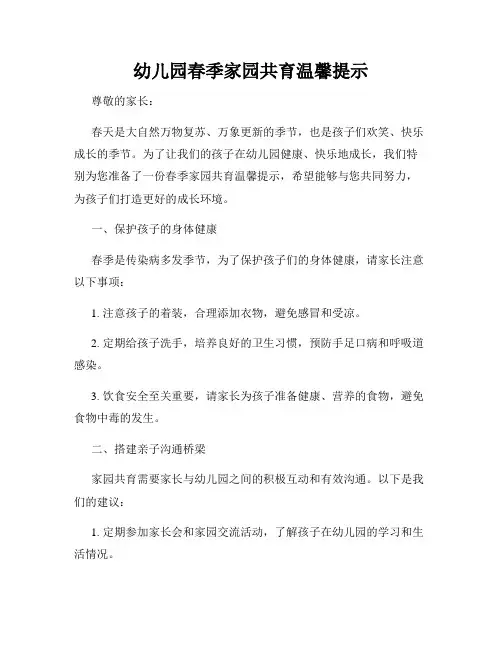 幼儿园春季家园共育温馨提示

尊敬的家长：

春天是大自然万物复苏、万象更新的季节，也是孩子们欢笑、快乐成长的季节。为了让我们的孩子在幼儿园健康、快乐地成长，我们特别为您准备了一份春季家园共育温馨提示，希望能够与您共同努力，为孩子们打造更好的成长环境。

一、保护孩子的身体健康

春季是传染病多发季节，为了保护孩子们的身体健康，请家长注意以下事项：

1. 注意孩子的着装，合理添加衣物，避免感冒和受凉。

2. 定期给孩子洗手，培养良好的卫生习惯，预防手足口病和呼吸道感染。

3. 饮食安全至关重要，请家长为孩子准备健康、营养的食物，避免食物中毒的发生。

二、搭建亲子沟通桥梁

家园共育需要家长与幼儿园之间的积极互动和有效沟通。以下是我们的建议：

1. 定期参加家长会和家园交流活动，了解孩子在幼儿园的学习和生活情况。